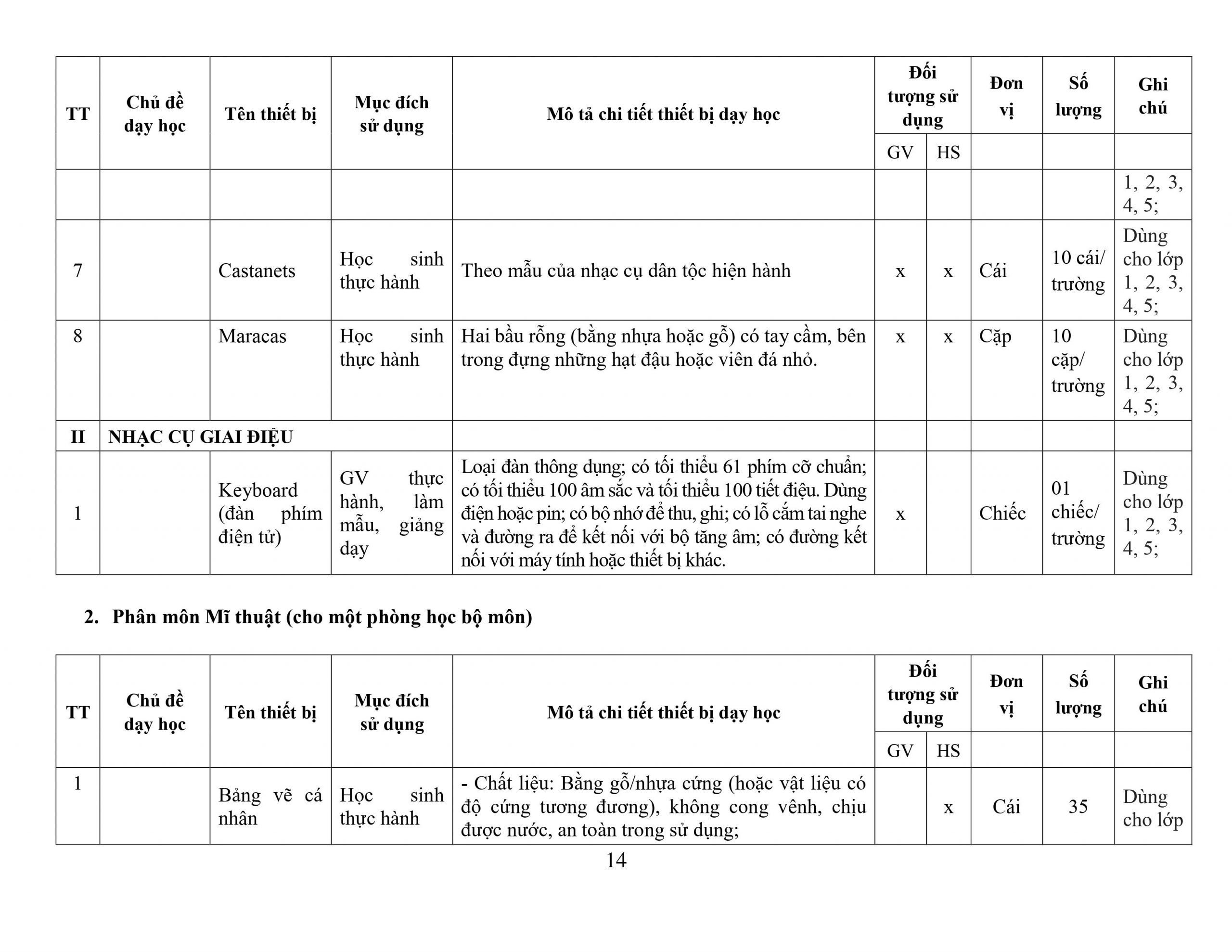 | TT | Chủ đề dạy học | Tên thiết bị | Mục đích sử dụng | Mô tả chi tiết thiết bị dạy học | Đối tượng sử dụng GV | Đối tượng sử dụng HS | Đơn vị | Số lượng | Ghi chú |
|---|---|---|---|---|---|---|---|---|---|
| | | | | | | | | | 1, 2, 3, 4, 5; |
| 7 | | Castanets | Học sinh thực hành | Theo mẫu của nhạc cụ dân tộc hiện hành | x | x | Cái | 10 cái/ trường | Dùng cho lớp 1, 2, 3, 4, 5; |
| 8 | | Maracas | Học sinh thực hành | Hai bầu rỗng (bằng nhựa hoặc gỗ) có tay cầm, bên trong đựng những hạt đậu hoặc viên đá nhỏ. | x | x | Cặp | 10 cặp/ trường | Dùng cho lớp 1, 2, 3, 4, 5; |
| II | NHẠC CỤ GIAI ĐIỆU | | | | | | | | |
| 1 | | Keyboard (đàn phím điện tử) | GV thực hành, làm mẫu, giảng dạy | Loại đàn thông dụng; có tối thiểu 61 phím cỡ chuẩn; có tối thiểu 100 âm sắc và tối thiểu 100 tiết điệu. Dùng điện hoặc pin; có bộ nhớ để thu, ghi; có lỗ cắm tai nghe và đường ra để kết nối với bộ tăng âm; có đường kết nối với máy tính hoặc thiết bị khác. | x | | Chiếc | 01 chiếc/ trường | Dùng cho lớp 1, 2, 3, 4, 5; |

2. Phân môn Mĩ thuật (cho một phòng học bộ môn)

| TT | Chủ đề dạy học | Tên thiết bị | Mục đích sử dụng | Mô tả chi tiết thiết bị dạy học | Đối tượng sử dụng GV | Đối tượng sử dụng HS | Đơn vị | Số lượng | Ghi chú |
|---|---|---|---|---|---|---|---|---|---|
| 1 | | Bảng vẽ cá nhân | Học sinh thực hành | - Chất liệu: Bằng gỗ/nhựa cứng (hoặc vật liệu có độ cứng tương đương), không cong vênh, chịu được nước, an toàn trong sử dụng; | | x | Cái | 35 | Dùng cho lớp |

14